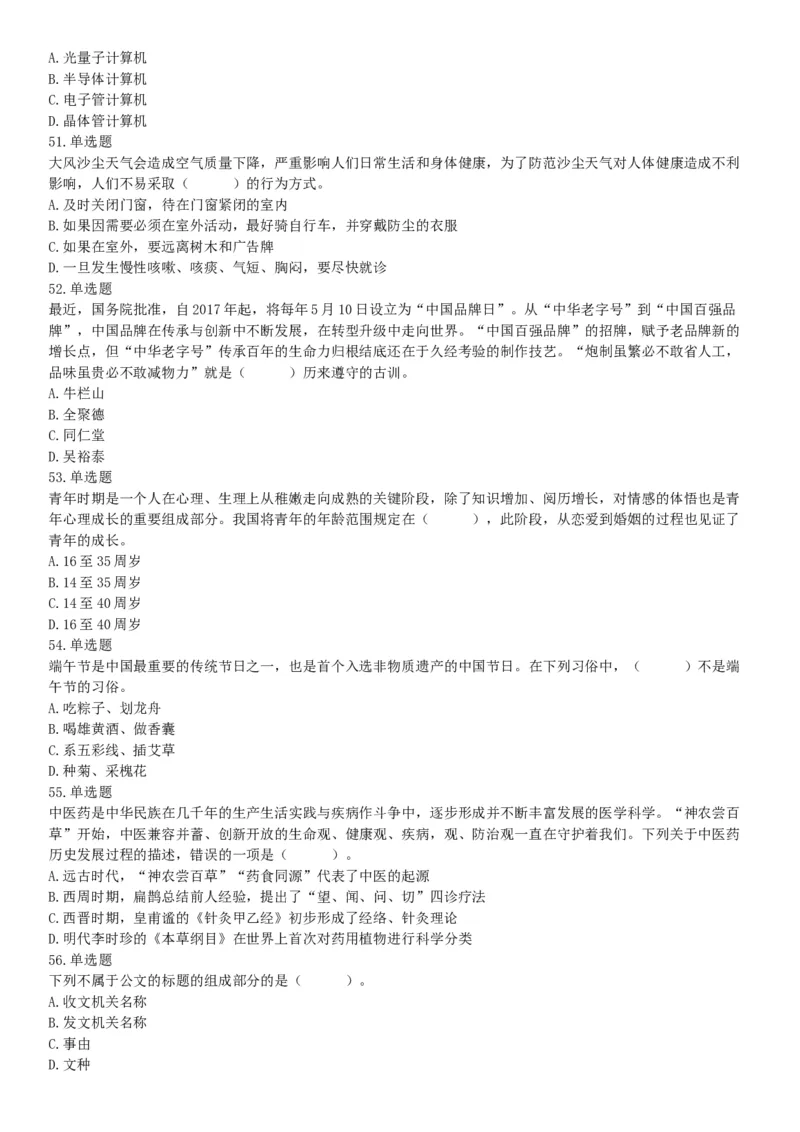 A. 光量子计算机
B. 半导体计算机
C. 电子管计算机
D. 晶体管计算机
51. 单选题
大风沙尘天气会造成空气质量下降，严重影响人们日常生活和身体健康，为了防范沙尘天气对人体健康造成不利影响，人们不易采取（　　）的行为方式。
A. 及时关闭门窗，待在门窗紧闭的室内
B. 如果因需要必须在室外活动，最好骑自行车，并穿戴防尘的衣服
C. 如果在室外，要远离树木和广告牌
D. 一旦发生慢性咳嗽、咳痰、气短、胸闷，要尽快就诊
52. 单选题
最近，国务院批准，自 2017 年起，将每年 5 月 10 日设立为“中国品牌日”。从“中华老字号”到“中国百强品牌”，中国品牌在传承与创新中不断发展，在转型升级中走向世界。“中国百强品牌”的招牌，赋予老品牌新的增长点，但“中华老字号”传承百年的生命力归根结底还在于久经考验的制作技艺。“炮制虽繁必不敢省人工，品味虽贵必不敢减物力”就是（　　）历来遵守的古训。
A. 牛栏山
B. 全聚德
C. 同仁堂
D. 吴裕泰
53. 单选题
青年时期是一个人在心理、生理上从稚嫩走向成熟的关键阶段，除了知识增加、阅历增长，对情感的体悟也是青年心理成长的重要组成部分。我国将青年的年龄范围规定在（　　），此阶段，从恋爱到婚姻的过程也见证了青年的成长。
A. 16 至 35 周岁
B. 14 至 35 周岁
C. 14 至 40 周岁
D. 16 至 40 周岁
54. 单选题
端午节是中国最重要的传统节日之一，也是首个入选非物质遗产的中国节日。在下列习俗中，（　　）不是端午节的习俗。
A. 吃粽子、划龙舟
B. 喝雄黄酒、做香囊
C. 系五彩线、插艾草
D. 种菊、采槐花
55. 单选题
中医药是中华民族在几千年的生产生活实践与疾病作斗争中，逐步形成并不断丰富发展的医学科学。“神农尝百草”开始，中医兼容并蓄、创新开放的生命观、健康观、疾病，观、防治观一直在守护着我们。下列关于中医药历史发展过程的描述，错误的一项是（　　）。
A. 远古时代，“神农尝百草”“药食同源”代表了中医的起源
B. 西周时期，扁鹊总结前人经验，提出了“望、闻、问、切”四诊疗法
C. 西晋时期，皇甫谧的《针灸甲乙经》初步形成了经络、针灸理论
D. 明代李时珍的《本草纲目》在世界上首次对药用植物进行科学分类
56. 单选题
下列不属于公文的标题的组成部分的是（　　）。
A. 收文机关名称
B. 发文机关名称
C. 事由
D. 文种